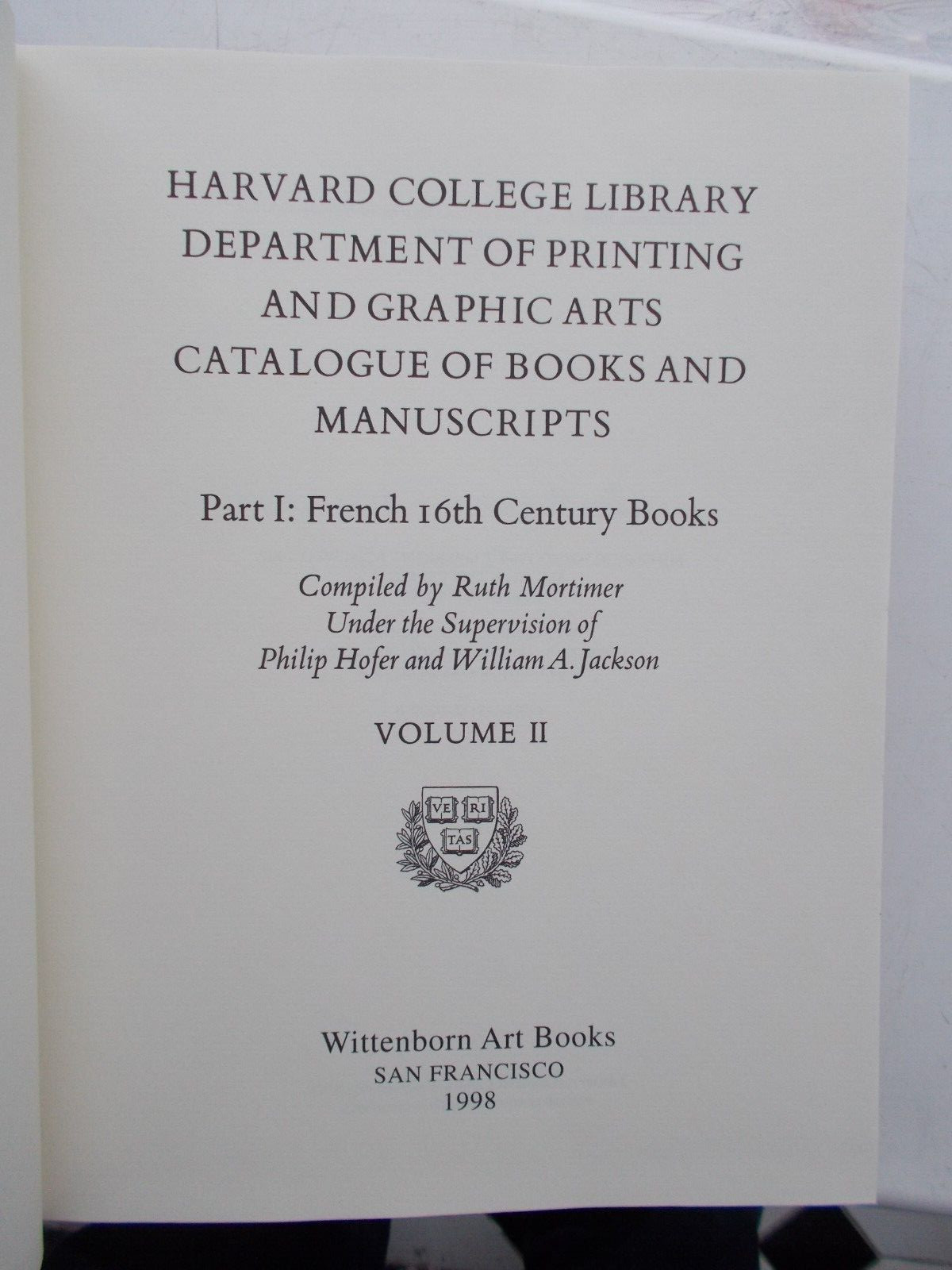 HARVARD COLLEGE LIBRARY
DEPARTMENT OF PRINTING
AND GRAPHIC ARTS
CATALOGUE OF BOOKS AND
MANUSCRIPTS

Part I: French 16th Century Books

Compiled by Ruth Mortimer
Under the Supervision of
Philip Hofer and William A. Jackson

VOLUME II

VE RI TAS

Wittenborn Art Books
SAN FRANCISCO
1998